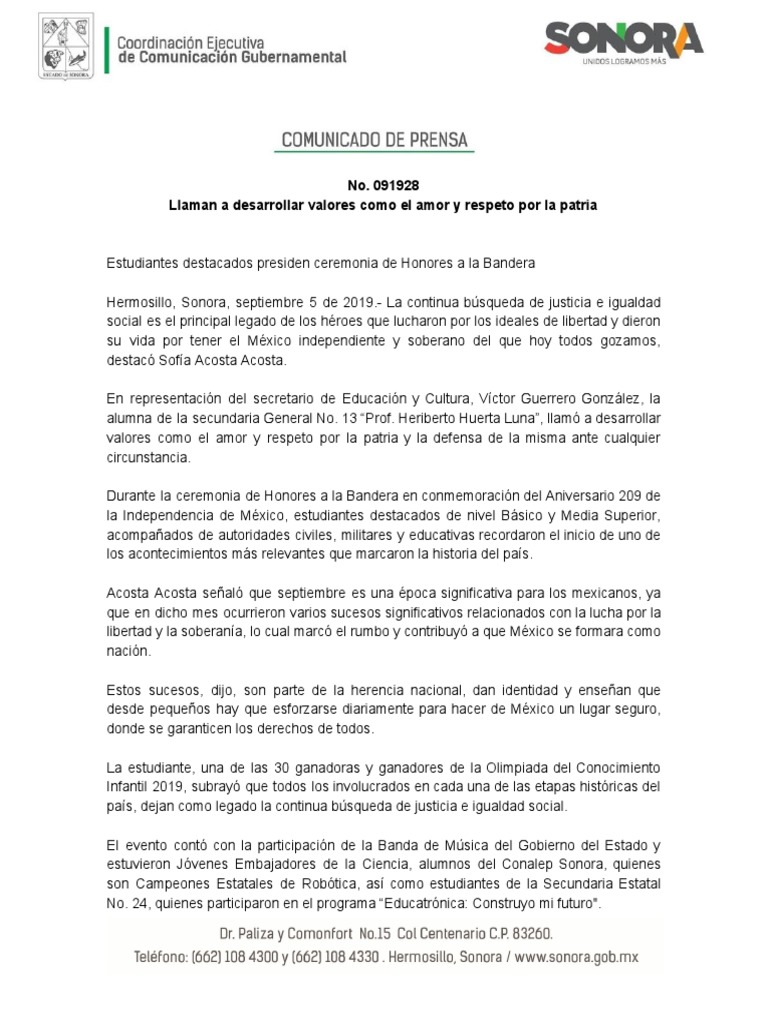 ESTADO DE SONORA

Coordinación Ejecutiva
de Comunicación Gubernamental

SONORA
UNIDOS LOGRAMOS MÁS

COMUNICADO DE PRENSA

No. 091928
Llaman a desarrollar valores como el amor y respeto por la patria

Estudiantes destacados presiden ceremonia de Honores a la Bandera

Hermosillo, Sonora, septiembre 5 de 2019.- La continua búsqueda de justicia e igualdad social es el principal legado de los héroes que lucharon por los ideales de libertad y dieron su vida por tener el México independiente y soberano del que hoy todos gozamos, destacó Sofía Acosta Acosta.

En representación del secretario de Educación y Cultura, Víctor Guerrero González, la alumna de la secundaria General No. 13 "Prof. Heriberto Huerta Luna", llamó a desarrollar valores como el amor y respeto por la patria y la defensa de la misma ante cualquier circunstancia.

Durante la ceremonia de Honores a la Bandera en conmemoración del Aniversario 209 de la Independencia de México, estudiantes destacados de nivel Básico y Media Superior, acompañados de autoridades civiles, militares y educativas recordaron el inicio de uno de los acontecimientos más relevantes que marcaron la historia del país.

Acosta Acosta señaló que septiembre es una época significativa para los mexicanos, ya que en dicho mes ocurrieron varios sucesos significativos relacionados con la lucha por la libertad y la soberanía, lo cual marcó el rumbo y contribuyó a que México se formara como nación.

Estos sucesos, dijo, son parte de la herencia nacional, dan identidad y enseñan que desde pequeños hay que esforzarse diariamente para hacer de México un lugar seguro, donde se garanticen los derechos de todos.

La estudiante, una de las 30 ganadoras y ganadores de la Olimpiada del Conocimiento Infantil 2019, subrayó que todos los involucrados en cada una de las etapas históricas del país, dejan como legado la continua búsqueda de justicia e igualdad social.

El evento contó con la participación de la Banda de Música del Gobierno del Estado y estuvieron Jóvenes Embajadores de la Ciencia, alumnos del Conalep Sonora, quienes son Campeones Estatales de Robótica, así como estudiantes de la Secundaria Estatal No. 24, quienes participaron en el programa "Educatrónica: Construyo mi futuro".

Dr. Paliza y Comonfort No.15 Col Centenario C.P. 83260.
Teléfono: (662) 108 4300 y (662) 108 4330 . Hermosillo, Sonora / www.sonora.gob.mx